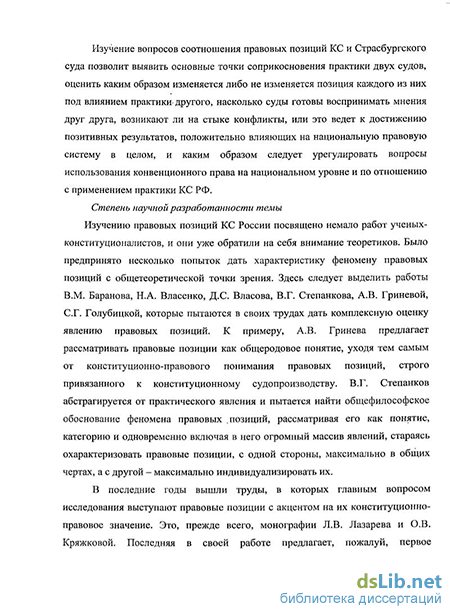 Изучение вопросов соотношения правовых позиций КС и Страсбургского суда позволит выявить основные точки соприкосновения практики двух судов, оценить каким образом изменяется либо не изменяется позиция каждого из них под влиянием практики другого, насколько суды готовы воспринимать мнения друг друга, возникают ли на стыке конфликты, или это ведет к достижению позитивных результатов, положительно влияющих на национальную правовую систему в целом, и каким образом следует урегулировать вопросы использования конвенционного права на национальном уровне и по отношению с применением практики КС РФ.

Степень научной разработанности темы

Изучению правовых позиций КС России посвящено немало работ ученых-конституционалистов, и они уже обратили на себя внимание теоретиков. Было предпринято несколько попыток дать характеристику феномену правовых позиций с общетеоретической точки зрения. Здесь следует выделить работы В.М. Баранова, Н.А. Власенко, Д.С. Власова, В.Г. Степанкова, А.В. Гриневой, С.Г. Голубицкой, которые пытаются в своих трудах дать комплексную оценку явлению правовых позиций. К примеру, А.В. Гринева предлагает рассматривать правовые позиции как общеродовое понятие, уходя тем самым от конституционно-правового понимания правовых позиций, строго привязанного к конституционному судопроизводству. В.Г. Степанков абстрагируется от практического явления и пытается найти общефилософское обоснование феномена правовых позиций, рассматривая его как понятие, категорию и одновременно включая в него огромный массив явлений, стараясь охарактеризовать правовые позиции, с одной стороны, максимально в общих чертах, а с другой – максимально индивидуализировать их.

В последние годы вышли труды, в которых главным вопросом исследования выступают правовые позиции с акцентом на их конституционно-правовое значение. Это, прежде всего, монографии Л.В. Лазарева и О.В. Кряжковой. Последняя в своей работе предлагает, пожалуй, первое

dsLib.net
библиотека диссертаций